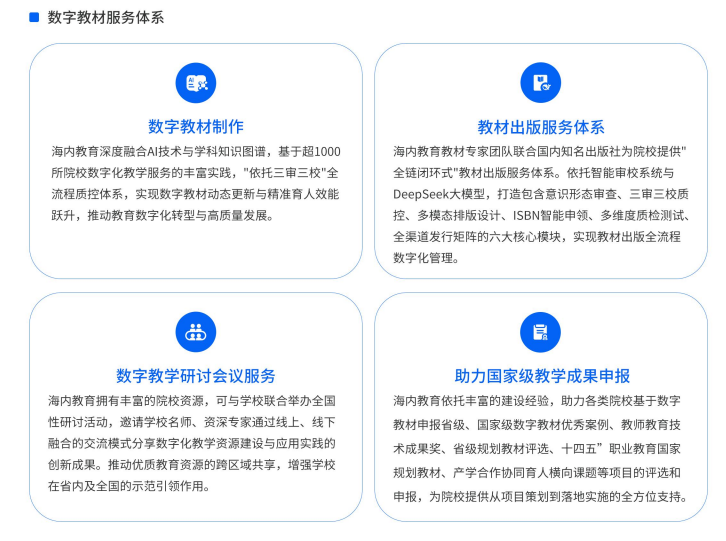 数字教材服务体系

数字教材制作

海内教育深度融合AI技术与学科知识图谱，基于超1000所院校数字化教学服务的丰富实践，"依托三审三校"全流程质控体系，实现数字教材动态更新与精准育人效能跃升，推动教育数字化转型与高质量发展。

教材出版服务体系

海内教育教材专家团队联合国内知名出版社为院校提供"全链闭环式"教材出版服务体系。依托智能审校系统与DeepSeek大模型，打造包含意识形态审查、三审三校质控、多模态排版设计、ISBN智能申领、多维度质检测试、全渠道发行矩阵的六大核心模块，实现教材出版全流程数字化管理。

数字教学研讨会议服务

海内教育拥有丰富的院校资源，可与学校联合举办全国性研讨活动，邀请学校名师、资深专家通过线上、线下融合的交流模式分享数字化教学资源建设与应用实践的创新成果。推动优质教育资源的跨区域共享，增强学校在省内及全国的示范引领作用。

助力国家级教学成果申报

海内教育依托丰富的建设经验，助力各类院校基于数字教材申报省级、国家级数字教材优秀案例、教师教育技术成果奖、省级规划教材评选、十四五"职业教育国家规划教材、产学合作协同育人横向课题等项目的评选和申报，为院校提供从项目策划到落地实施的全方位支持。